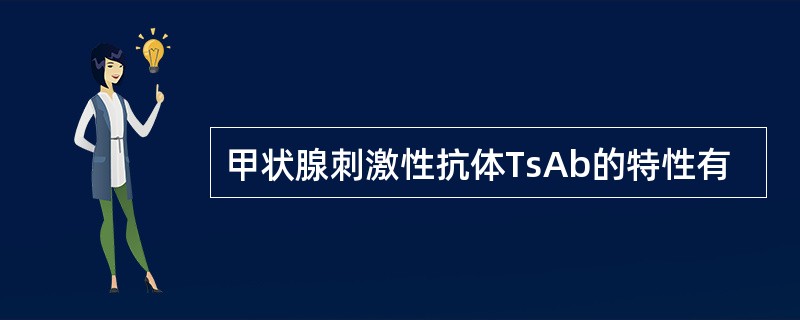 甲状腺刺激性抗体TsAb的特性有